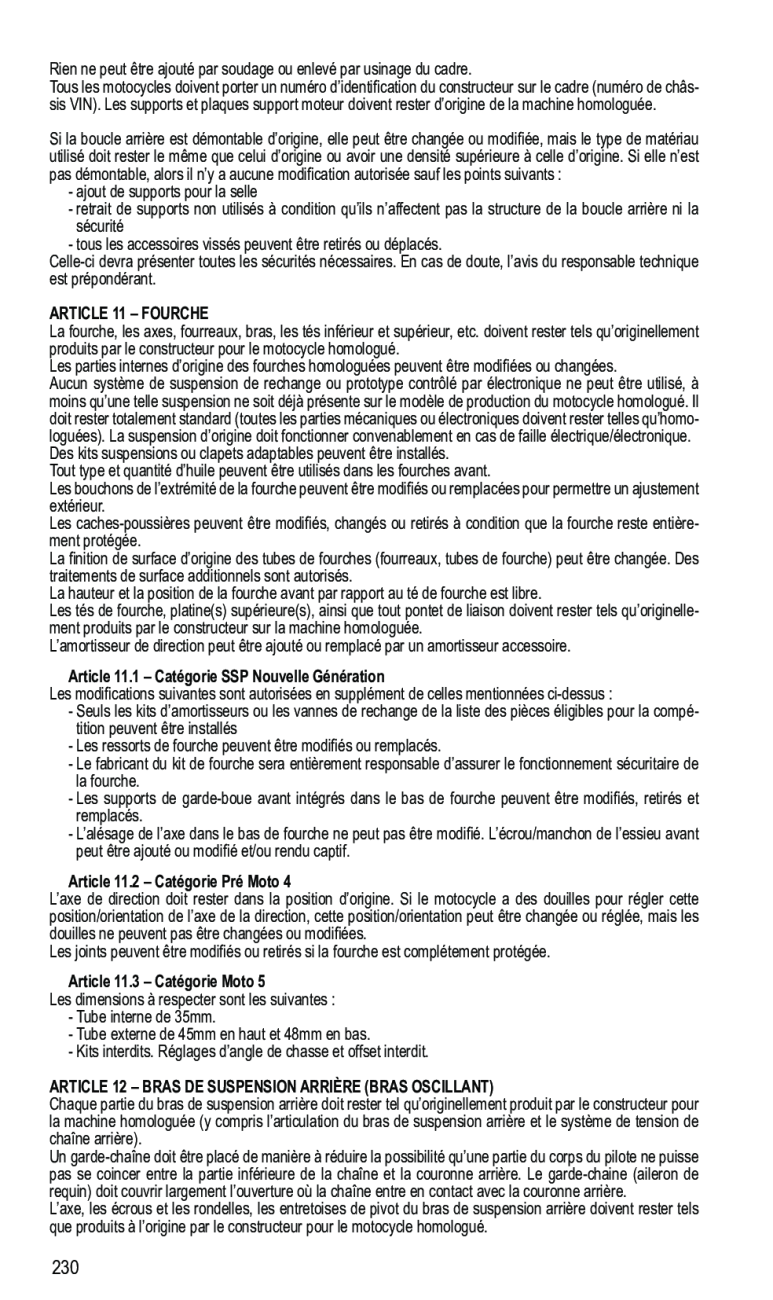 Rien ne peut être ajouté par soudage ou enlevé par usinage du cadre.
Tous les motocycles doivent porter un numéro d'identification du constructeur sur le cadre (numéro de châssis VIN). Les supports et plaques support moteur doivent rester d'origine de la machine homologuée.

Si la boucle arrière est démontable d'origine, elle peut être changée ou modifiée, mais le type de matériau utilisé doit rester le même que celui d'origine ou avoir une densité supérieure à celle d'origine. Si elle n'est pas démontable, alors il n'y a aucune modification autorisée sauf les points suivants :
- ajout de supports pour la selle
- retrait de supports non utilisés à condition qu'ils n'affectent pas la structure de la boucle arrière ni la sécurité
- tous les accessoires vissés peuvent être retirés ou déplacés.
Celle-ci devra présenter toutes les sécurités nécessaires. En cas de doute, l'avis du responsable technique est prépondérant.

ARTICLE 11 – FOURCHE
La fourche, les axes, fourreaux, bras, les tés inférieur et supérieur, etc. doivent rester tels qu'originellement produits par le constructeur pour le motocycle homologué.
Les parties internes d'origine des fourches homologuées peuvent être modifiées ou changées.
Aucun système de suspension de rechange ou prototype contrôlé par électronique ne peut être utilisé, à moins qu'une telle suspension ne soit déjà présente sur le modèle de production du motocycle homologué. Il doit rester totalement standard (toutes les parties mécaniques ou électroniques doivent rester telles qu'homologuées). La suspension d'origine doit fonctionner convenablement en cas de faille électrique/électronique.
Des kits suspensions ou clapets adaptables peuvent être installés.
Tout type et quantité d'huile peuvent être utilisés dans les fourches avant.
Les bouchons de l'extrémité de la fourche peuvent être modifiés ou remplacées pour permettre un ajustement extérieur.
Les caches-poussières peuvent être modifiés, changés ou retirés à condition que la fourche reste entièrement protégée.
La finition de surface d'origine des tubes de fourches (fourreaux, tubes de fourche) peut être changée. Des traitements de surface additionnels sont autorisés.
La hauteur et la position de la fourche avant par rapport au té de fourche est libre.
Les tés de fourche, platine(s) supérieure(s), ainsi que tout pontet de liaison doivent rester tels qu'originellement produits par le constructeur sur la machine homologuée.
L'amortisseur de direction peut être ajouté ou remplacé par un amortisseur accessoire.

Article 11.1 – Catégorie SSP Nouvelle Génération
Les modifications suivantes sont autorisées en supplément de celles mentionnées ci-dessus :
- Seuls les kits d'amortisseurs ou les vannes de rechange de la liste des pièces éligibles pour la compétition peuvent être installés
- Les ressorts de fourche peuvent être modifiés ou remplacés.
- Le fabricant du kit de fourche sera entièrement responsable d'assurer le fonctionnement sécuritaire de la fourche.
- Les supports de garde-boue avant intégrés dans le bas de fourche peuvent être modifiés, retirés et remplacés.
- L'alésage de l'axe dans le bas de fourche ne peut pas être modifié. L'écrou/manchon de l'essieu avant peut être ajouté ou modifié et/ou rendu captif.

Article 11.2 – Catégorie Pré Moto 4
L'axe de direction doit rester dans la position d'origine. Si le motocycle a des douilles pour régler cette position/orientation de l'axe de la direction, cette position/orientation peut être changée ou réglée, mais les douilles ne peuvent pas être changées ou modifiées.
Les joints peuvent être modifiés ou retirés si la fourche est complètement protégée.

Article 11.3 – Catégorie Moto 5
Les dimensions à respecter sont les suivantes :
- Tube interne de 35mm.
- Tube externe de 45mm en haut et 48mm en bas.
- Kits interdits. Réglages d'angle de chasse et offset interdit.

ARTICLE 12 – BRAS DE SUSPENSION ARRIÈRE (BRAS OSCILLANT)
Chaque partie du bras de suspension arrière doit rester tel qu'originellement produit par le constructeur pour la machine homologuée (y compris l'articulation du bras de suspension arrière et le système de tension de chaîne arrière).
Un garde-chaîne doit être placé de manière à réduire la possibilité qu'une partie du corps du pilote ne puisse pas se coincer entre la partie inférieure de la chaîne et la couronne arrière. Le garde-chaine (aileron de requin) doit couvrir largement l'ouverture où la chaîne entre en contact avec la couronne arrière.
L'axe, les écrous et les rondelles, les entretoises de pivot du bras de suspension arrière doivent rester tels que produits à l'origine par le constructeur pour le motocycle homologué.

230